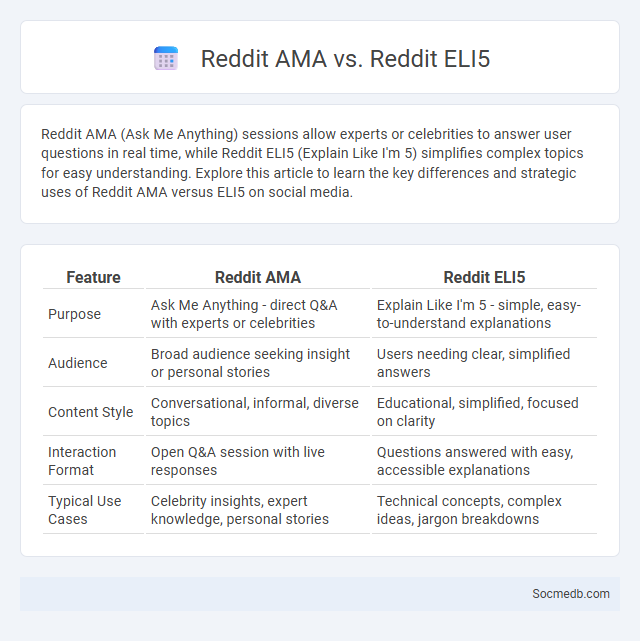 Reddit AMA vs. Reddit ELI5

Reddit AMA (Ask Me Anything) sessions allow experts or celebrities to answer user questions in real time, while Reddit ELI5 (Explain Like I'm 5) simplifies complex topics for easy understanding. Explore this article to learn the key differences and strategic uses of Reddit AMA versus ELI5 on social media.

| Feature | Reddit AMA | Reddit ELI5 |
|---|---|---|
| Purpose | Ask Me Anything - direct Q&A with experts or celebrities | Explain Like I'm 5 - simple, easy-to-understand explanations |
| Audience | Broad audience seeking insight or personal stories | Users needing clear, simplified answers |
| Content Style | Conversational, informal, diverse topics | Educational, simplified, focused on clarity |
| Interaction Format | Open Q&A session with live responses | Questions answered with easy, accessible explanations |
| Typical Use Cases | Celebrity insights, expert knowledge, personal stories | Technical concepts, complex ideas, jargon breakdowns |

Socmedb.com